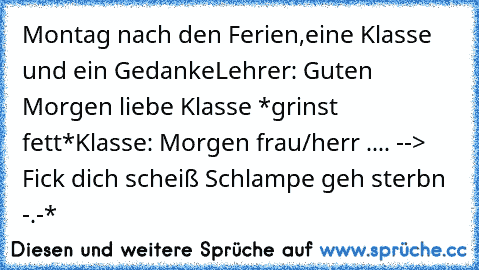 Montag nach den Ferien,eine Klasse und ein GedankeLehrer: Guten Morgen liebe Klasse *grinst fett*Klasse: Morgen frau/herr .... --> Fick dich scheiß Schlampe geh sterbn -.-*

Diesen und weitere Sprüche auf www.sprüche.cc